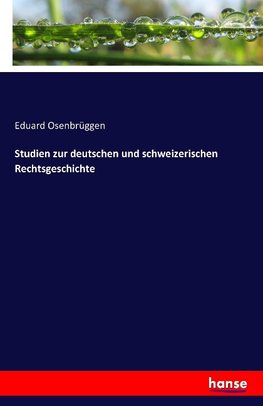 Eduard Osenbrüggen

Studien zur deutschen und schweizerischen Rechtsgeschichte

hanse